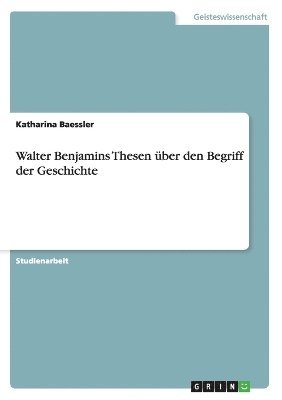 Geisteswissenschaft

Katharina Baessler

Walter Benjamins Thesen über den Begriff der Geschichte

Studienarbeit

GRIN